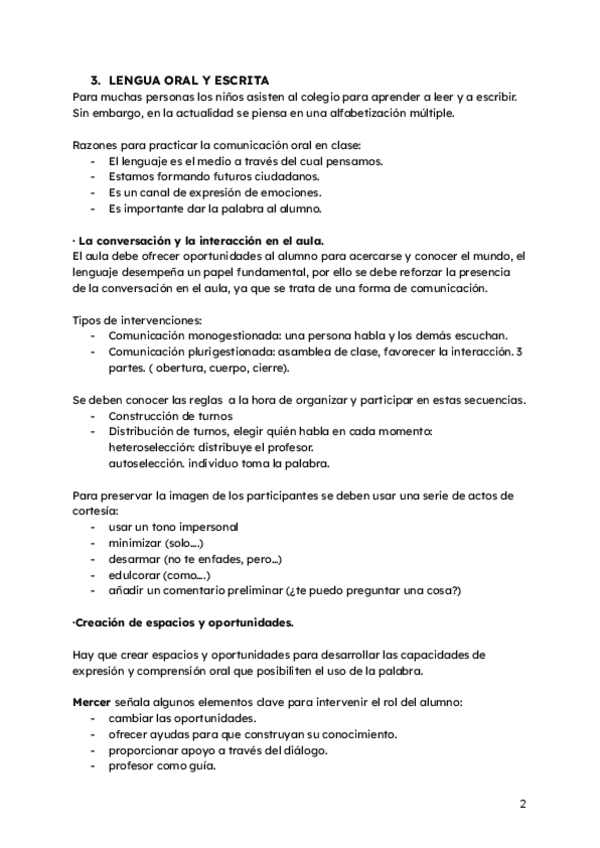 3. LENGUA ORAL Y ESCRITA
Para muchas personas los niños asisten al colegio para aprender a leer y a escribir. Sin embargo, en la actualidad se piensa en una alfabetización múltiple.

Razones para practicar la comunicación oral en clase:
- El lenguaje es el medio a través del cual pensamos.
- Estamos formando futuros ciudadanos.
- Es un canal de expresión de emociones.
- Es importante dar la palabra al alumno.

· La conversación y la interacción en el aula.
El aula debe ofrecer oportunidades al alumno para acercarse y conocer el mundo, el lenguaje desempeña un papel fundamental, por ello se debe reforzar la presencia de la conversación en el aula, ya que se trata de una forma de comunicación.

Tipos de intervenciones:
- Comunicación monogestionada: una persona habla y los demás escuchan.
- Comunicación plurigestionada: asamblea de clase, favorecer la interacción. 3 partes. ( obertura, cuerpo, cierre).

Se deben conocer las reglas a la hora de organizar y participar en estas secuencias.
- Construcción de turnos
- Distribución de turnos, elegir quién habla en cada momento:
heteroselección: distribuye el profesor.
autoselección. individuo toma la palabra.

Para preservar la imagen de los participantes se deben usar una serie de actos de cortesía:
- usar un tono impersonal
- minimizar (solo….)
- desarmar (no te enfades, pero…)
- edulcorar (como….)
- añadir un comentario preliminar (¿te puedo preguntar una cosa?)

·Creación de espacios y oportunidades.

Hay que crear espacios y oportunidades para desarrollar las capacidades de expresión y comprensión oral que posibiliten el uso de la palabra.

Mercer señala algunos elementos clave para intervenir el rol del alumno:
- cambiar las oportunidades.
- ofrecer ayudas para que construyan su conocimiento.
- proporcionar apoyo a través del diálogo.
- profesor como guía.

2